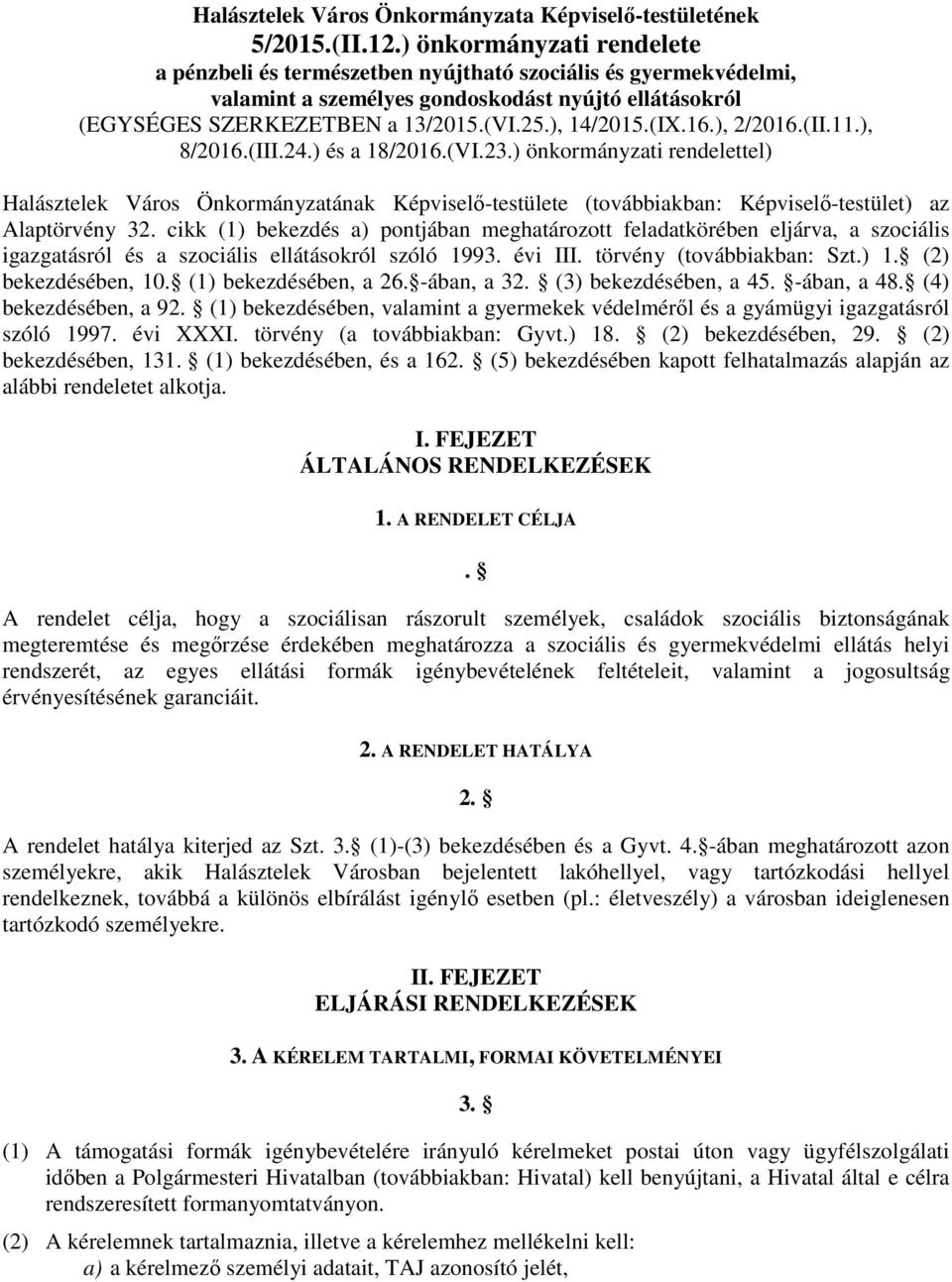 Halásztelek Város Önkormányzata Képviselő-testületének
5/2015.(II.12.) önkormányzati rendelete
a pénzbeli és természetben nyújtható szociális és gyermekvédelmi, valamint a személyes gondoskodást nyújtó ellátásokról
(EGYSÉGES SZERKEZETBEN a 13/2015.(VI.25.), 14/2015.(IX.16.), 2/2016.(II.11.), 8/2016.(III.24.) és a 18/2016.(VI.23.) önkormányzati rendelettel)

Halásztelek Város Önkormányzatának Képviselő-testülete (továbbiakban: Képviselő-testület) az Alaptörvény 32. cikk (1) bekezdés a) pontjában meghatározott feladatkörében eljárva, a szociális igazgatásról és a szociális ellátásokról szóló 1993. évi III. törvény (továbbiakban: Szt.) 1. (2) bekezdésében, 10. (1) bekezdésében, a 26. -ában, a 32. (3) bekezdésében, a 45. -ában, a 48. (4) bekezdésében, a 92. (1) bekezdésében, valamint a gyermekek védelméről és a gyámügyi igazgatásról szóló 1997. évi XXXI. törvény (a továbbiakban: Gyvt.) 18. (2) bekezdésében, 29. (2) bekezdésében, 131. (1) bekezdésében, és a 162. (5) bekezdésében kapott felhatalmazás alapján az alábbi rendeletet alkotja.

I. FEJEZET
ÁLTALÁNOS RENDELKEZÉSEK

1. A RENDELET CÉLJA

. §

A rendelet célja, hogy a szociálisan rászorult személyek, családok szociális biztonságának megteremtése és megőrzése érdekében meghatározza a szociális és gyermekvédelmi ellátás helyi rendszerét, az egyes ellátási formák igénybevételének feltételeit, valamint a jogosultság érvényesítésének garanciáit.

2. A RENDELET HATÁLYA

2. §

A rendelet hatálya kiterjed az Szt. 3. (1)-(3) bekezdésében és a Gyvt. 4. -ában meghatározott azon személyekre, akik Halásztelek Városban bejelentett lakóhellyel, vagy tartózkodási hellyel rendelkeznek, továbbá a különös elbírálást igénylő esetben (pl.: életveszély) a városban ideiglenesen tartózkodó személyekre.

II. FEJEZET
ELJÁRÁSI RENDELKEZÉSEK

3. A KÉRELEM TARTALMI, FORMAI KÖVETELMÉNYEI

3. §

(1) A támogatási formák igénybevételére irányuló kérelmeket postai úton vagy ügyfélszolgálati időben a Polgármesteri Hivatalban (továbbiakban: Hivatal) kell benyújtani, a Hivatal által e célra rendszeresített formanyomtatványon.

(2) A kérelemnek tartalmaznia, illetve a kérelemhez mellékelni kell:
a) a kérelmező személyi adatait, TAJ azonosító jelét,